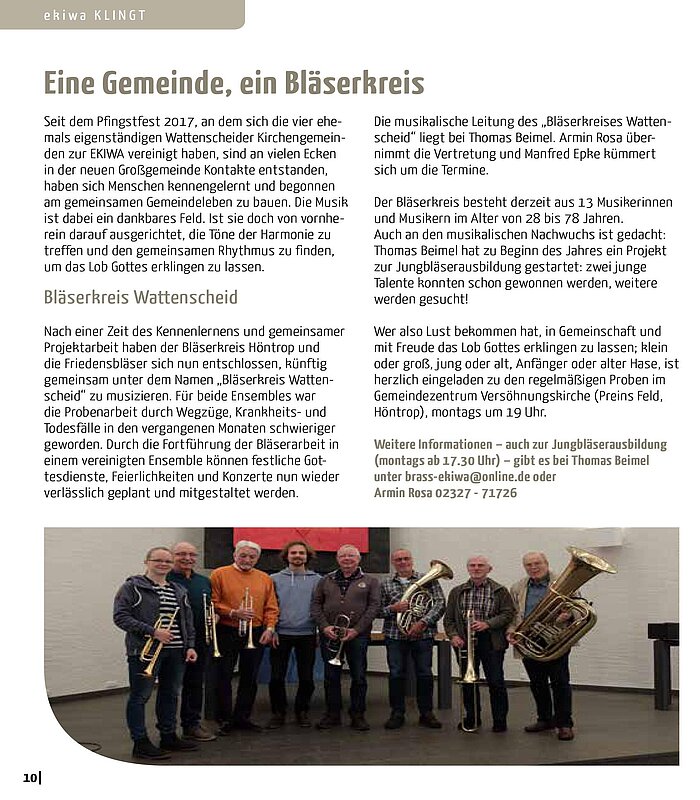 ekiwa KLINGT

Eine Gemeinde, ein Bläserkreis

Seit dem Pfingstfest 2017, an dem sich die vier ehemals eigenständigen Wattenscheider Kirchengemeinden zur EKIWA vereinigt haben, sind an vielen Ecken in der neuen Großgemeinde Kontakte entstanden, haben sich Menschen kennengelernt und begonnen am gemeinsamen Gemeindeleben zu bauen. Die Musik ist dabei ein dankbares Feld. Ist sie doch von vornherein darauf ausgerichtet, die Töne der Harmonie zu treffen und den gemeinsamen Rhythmus zu finden, um das Lob Gottes erklingen zu lassen.

Bläserkreis Wattenscheid

Nach einer Zeit des Kennenlernens und gemeinsamer Projektarbeit haben der Bläserkreis Höntrop und die Friedensbläser sich nun entschlossen, künftig gemeinsam unter dem Namen „Bläserkreis Wattenscheid" zu musizieren. Für beide Ensembles war die Probenarbeit durch Wegzüge, Krankheits- und Todesfälle in den vergangenen Monaten schwieriger geworden. Durch die Fortführung der Bläserarbeit in einem vereinigten Ensemble können festliche Gottesdienste, Feierlichkeiten und Konzerte nun wieder verlässlich geplant und mitgestaltet werden.

Die musikalische Leitung des „Bläserkreises Wattenscheid" liegt bei Thomas Beimel. Armin Rosa übernimmt die Vertretung und Manfred Epke kümmert sich um die Termine.

Der Bläserkreis besteht derzeit aus 13 Musikerinnen und Musikern im Alter von 28 bis 78 Jahren.
Auch an den musikalischen Nachwuchs ist gedacht: Thomas Beimel hat zu Beginn des Jahres ein Projekt zur Jungbläserausbildung gestartet: zwei junge Talente konnten schon gewonnen werden, weitere werden gesucht!

Wer also Lust bekommen hat, in Gemeinschaft und mit Freude das Lob Gottes erklingen zu lassen; klein oder groß, jung oder alt, Anfänger oder alter Hase, ist herzlich eingeladen zu den regelmäßigen Proben im Gemeindezentrum Versöhnungskirche (Preins Feld, Höntrop), montags um 19 Uhr.

Weitere Informationen – auch zur Jungbläserausbildung (montags ab 17.30 Uhr) – gibt es bei Thomas Beimel unter brass-ekiwa@online.de oder Armin Rosa 02327 - 71726

10|